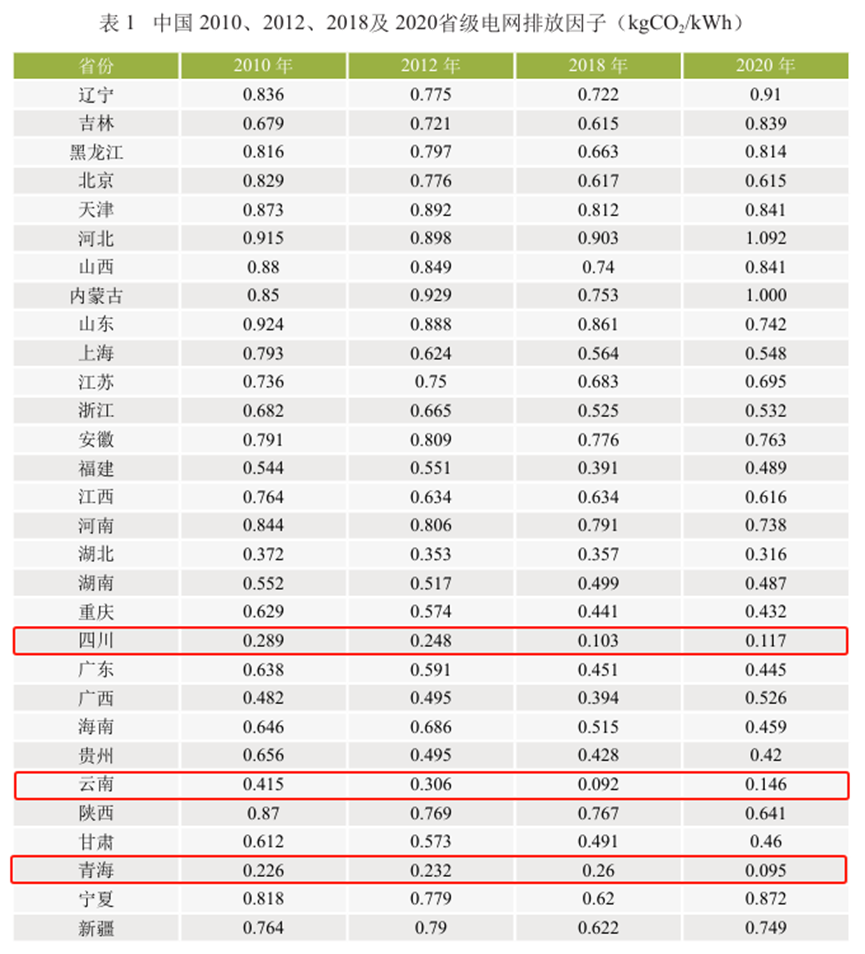 表1 中国2010、2012、2018及2020省级电网排放因子（$kgCO_2/kWh$）

| 省份 | 2010年 | 2012年 | 2018年 | 2020年 |
|---|---|---|---|---|
| 辽宁 | 0.836 | 0.775 | 0.722 | 0.91 |
| 吉林 | 0.679 | 0.721 | 0.615 | 0.839 |
| 黑龙江 | 0.816 | 0.797 | 0.663 | 0.814 |
| 北京 | 0.829 | 0.776 | 0.617 | 0.615 |
| 天津 | 0.873 | 0.892 | 0.812 | 0.841 |
| 河北 | 0.915 | 0.898 | 0.903 | 1.092 |
| 山西 | 0.88 | 0.849 | 0.74 | 0.841 |
| 内蒙古 | 0.85 | 0.929 | 0.753 | 1.000 |
| 山东 | 0.924 | 0.888 | 0.861 | 0.742 |
| 上海 | 0.793 | 0.624 | 0.564 | 0.548 |
| 江苏 | 0.736 | 0.75 | 0.683 | 0.695 |
| 浙江 | 0.682 | 0.665 | 0.525 | 0.532 |
| 安徽 | 0.791 | 0.809 | 0.776 | 0.763 |
| 福建 | 0.544 | 0.551 | 0.391 | 0.489 |
| 江西 | 0.764 | 0.634 | 0.634 | 0.616 |
| 河南 | 0.844 | 0.806 | 0.791 | 0.738 |
| 湖北 | 0.372 | 0.353 | 0.357 | 0.316 |
| 湖南 | 0.552 | 0.517 | 0.499 | 0.487 |
| 重庆 | 0.629 | 0.574 | 0.441 | 0.432 |
| 四川 | 0.289 | 0.248 | 0.103 | 0.117 |
| 广东 | 0.638 | 0.591 | 0.451 | 0.445 |
| 广西 | 0.482 | 0.495 | 0.394 | 0.526 |
| 海南 | 0.646 | 0.686 | 0.515 | 0.459 |
| 贵州 | 0.656 | 0.495 | 0.428 | 0.42 |
| 云南 | 0.415 | 0.306 | 0.092 | 0.146 |
| 陕西 | 0.87 | 0.769 | 0.767 | 0.641 |
| 甘肃 | 0.612 | 0.573 | 0.491 | 0.46 |
| 青海 | 0.226 | 0.232 | 0.26 | 0.095 |
| 宁夏 | 0.818 | 0.779 | 0.62 | 0.872 |
| 新疆 | 0.764 | 0.79 | 0.622 | 0.749 |